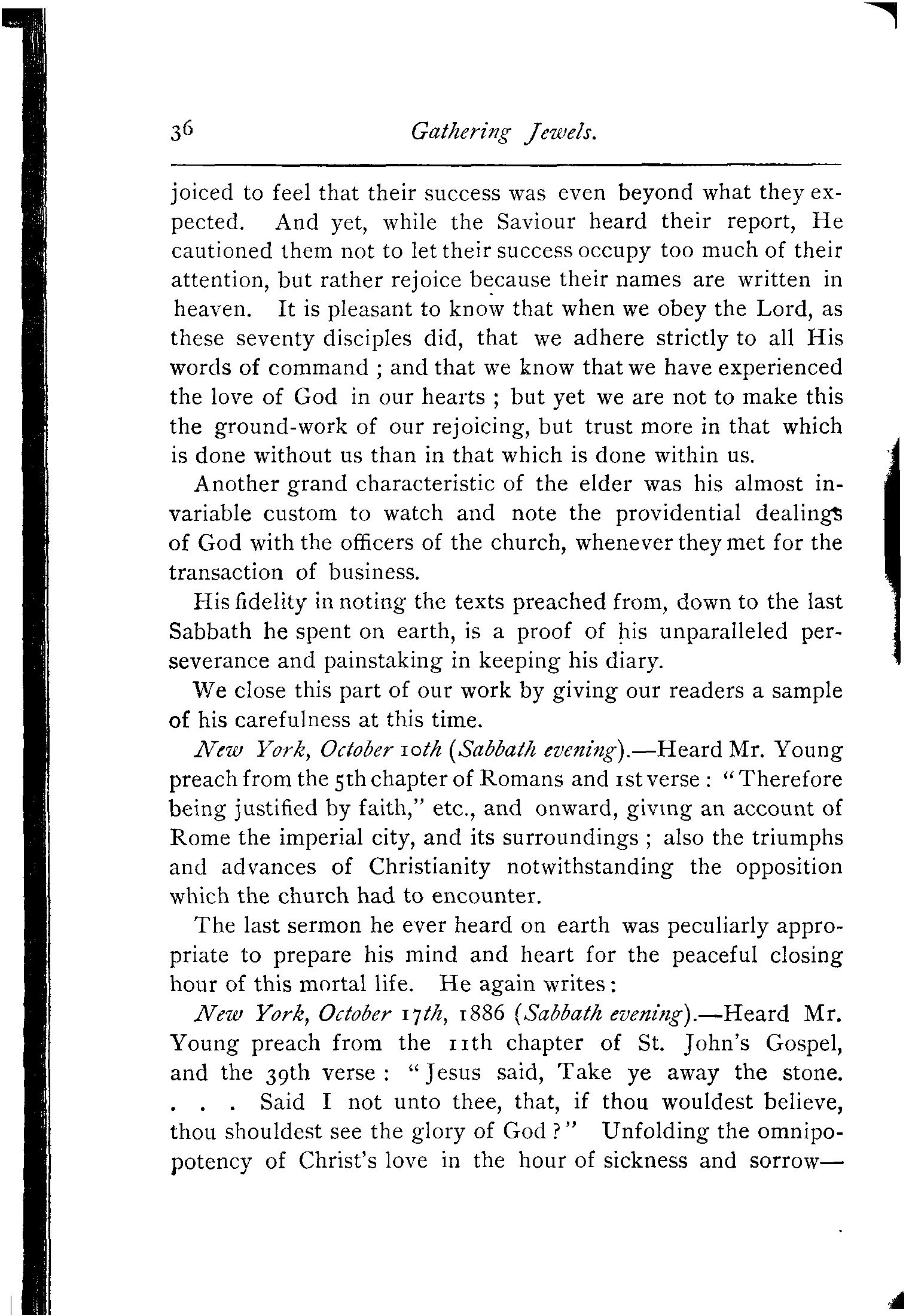 36 Gathering Jewels.

joiced to feel that their success was even beyond what they expected. And yet, while the Saviour heard their report, He cautioned them not to let their success occupy too much of their attention, but rather rejoice because their names are written in heaven. It is pleasant to know that when we obey the Lord, as these seventy disciples did, that we adhere strictly to all His words of command ; and that we know that we have experienced the love of God in our hearts ; but yet we are not to make this the ground-work of our rejoicing, but trust more in that which is done without us than in that which is done within us.

Another grand characteristic of the elder was his almost invariable custom to watch and note the providential dealings of God with the officers of the church, whenever they met for the transaction of business.

His fidelity in noting the texts preached from, down to the last Sabbath he spent on earth, is a proof of his unparalleled perseverance and painstaking in keeping his diary.

We close this part of our work by giving our readers a sample of his carefulness at this time.

New York, October 10th (Sabbath evening).—Heard Mr. Young preach from the 5th chapter of Romans and 1st verse : "Therefore being justified by faith," etc., and onward, giving an account of Rome the imperial city, and its surroundings ; also the triumphs and advances of Christianity notwithstanding the opposition which the church had to encounter.

The last sermon he ever heard on earth was peculiarly appropriate to prepare his mind and heart for the peaceful closing hour of this mortal life. He again writes :

New York, October 17th, 1886 (Sabbath evening).—Heard Mr. Young preach from the 11th chapter of St. John's Gospel, and the 39th verse : "Jesus said, Take ye away the stone. . . . Said I not unto thee, that, if thou wouldest believe, thou shouldest see the glory of God ?" Unfolding the omnipopotency of Christ's love in the hour of sickness and sorrow—